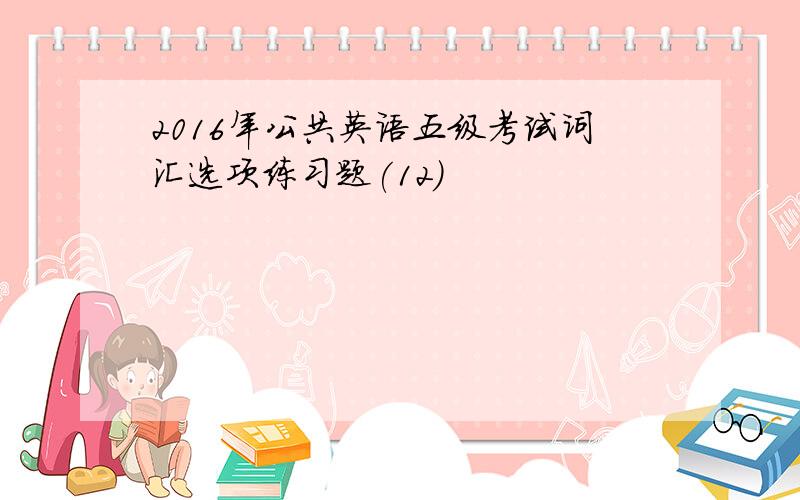 2016年公共英语五级考试词汇选项练习题(12)